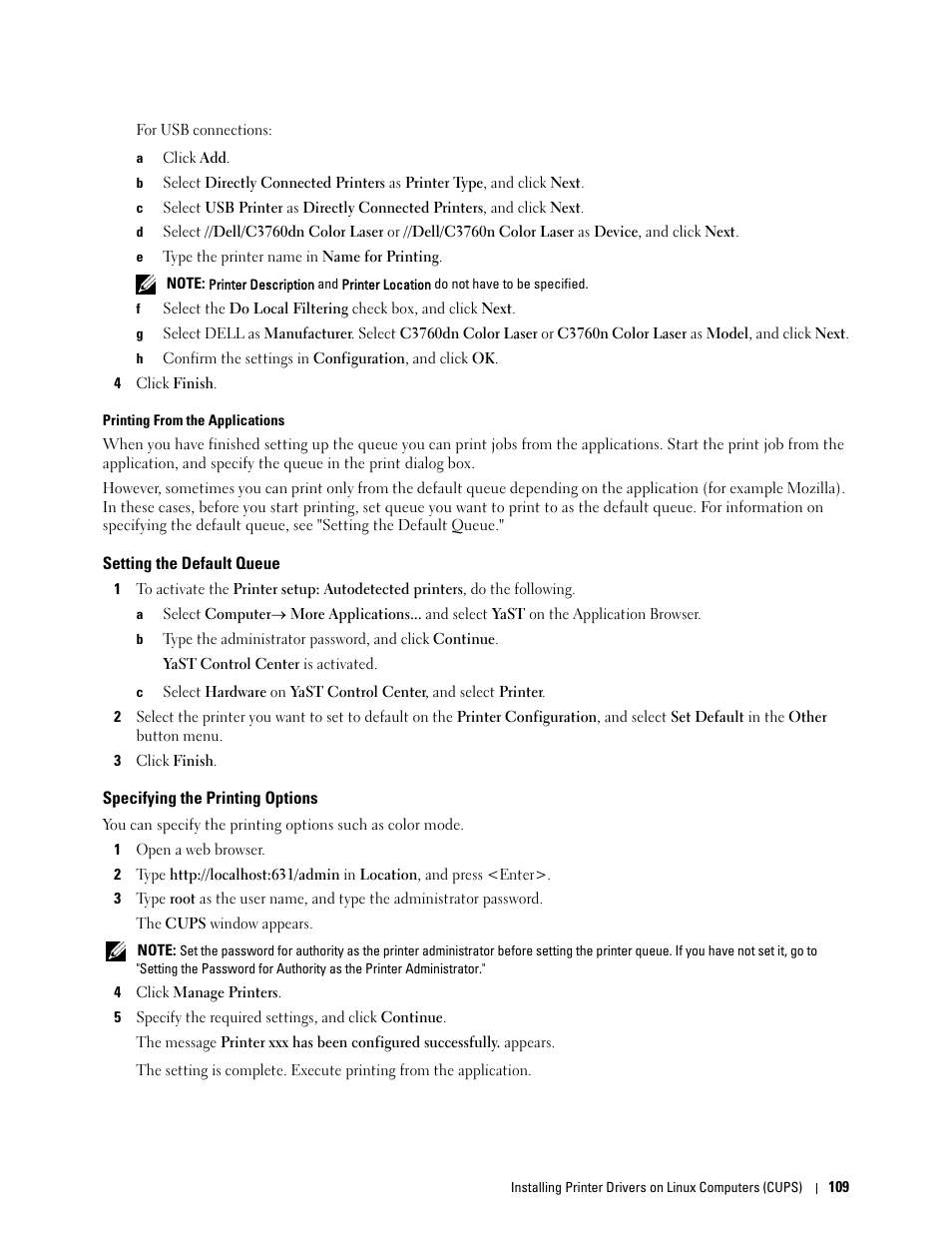 For USB connections:

a Click Add.

b Select Directly Connected Printers as Printer Type, and click Next.

c Select USB Printer as Directly Connected Printers, and click Next.

d Select //Dell/C3760dn Color Laser or //Dell/C3760n Color Laser as Device, and click Next.

e Type the printer name in Name for Printing.

NOTE: Printer Description and Printer Location do not have to be specified.

f Select the Do Local Filtering check box, and click Next.

g Select DELL as Manufacturer. Select C3760dn Color Laser or C3760n Color Laser as Model, and click Next.

h Confirm the settings in Configuration, and click OK.

4 Click Finish.

Printing From the Applications

When you have finished setting up the queue you can print jobs from the applications. Start the print job from the application, and specify the queue in the print dialog box.

However, sometimes you can print only from the default queue depending on the application (for example Mozilla). In these cases, before you start printing, set queue you want to print to as the default queue. For information on specifying the default queue, see "Setting the Default Queue."

Setting the Default Queue

1 To activate the Printer setup: Autodetected printers, do the following.

a Select Computer→ More Applications... and select YaST on the Application Browser.

b Type the administrator password, and click Continue.

YaST Control Center is activated.

c Select Hardware on YaST Control Center, and select Printer.

2 Select the printer you want to set to default on the Printer Configuration, and select Set Default in the Other button menu.

3 Click Finish.

Specifying the Printing Options

You can specify the printing options such as color mode.

1 Open a web browser.

2 Type http://localhost:631/admin in Location, and press <Enter>.

3 Type root as the user name, and type the administrator password.

The CUPS window appears.

NOTE: Set the password for authority as the printer administrator before setting the printer queue. If you have not set it, go to "Setting the Password for Authority as the Printer Administrator."

4 Click Manage Printers.

5 Specify the required settings, and click Continue.

The message Printer xxx has been configured successfully. appears.

The setting is complete. Execute printing from the application.

Installing Printer Drivers on Linux Computers (CUPS) | 109